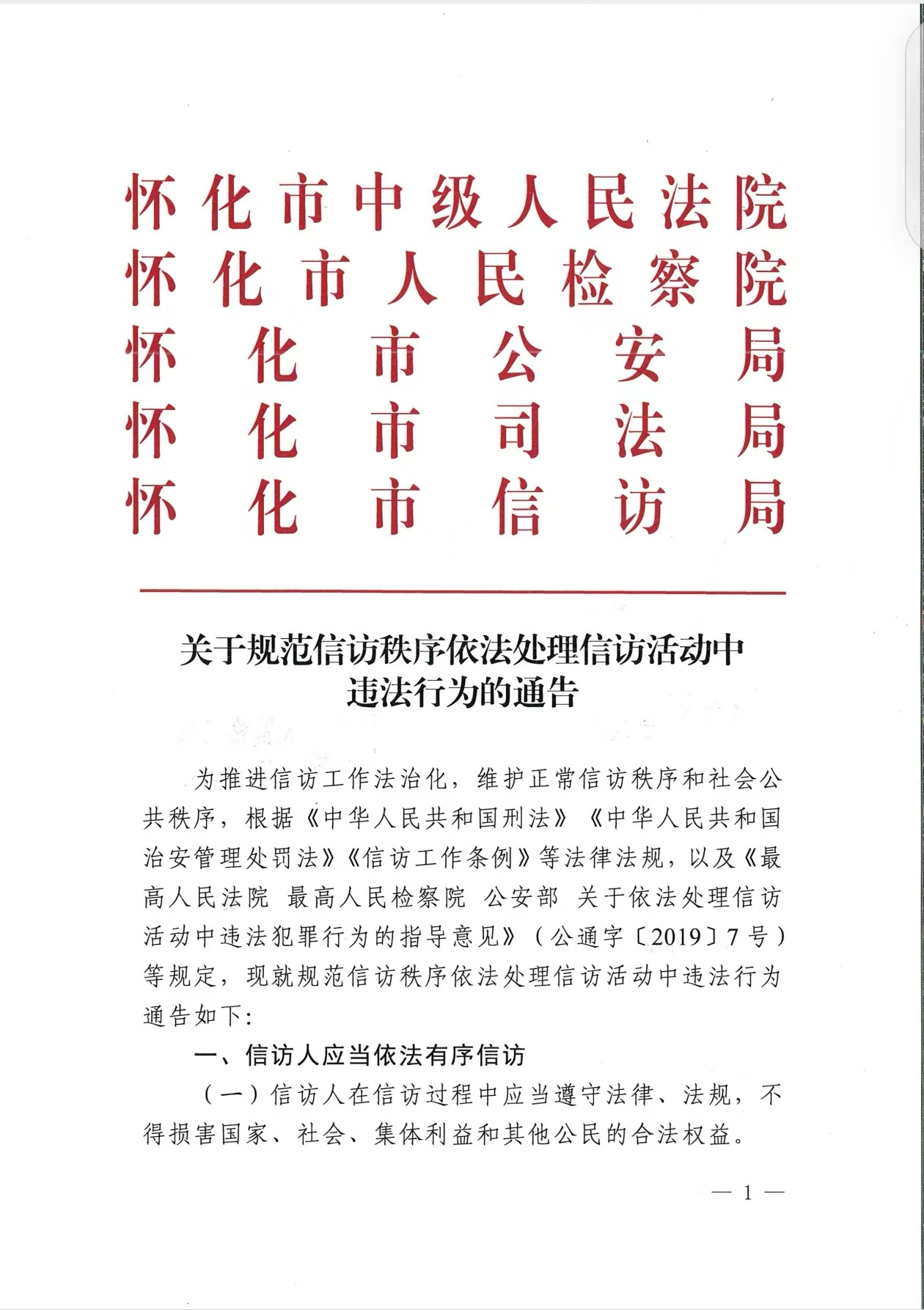 怀化市中级人民法院
怀化市人民检察院
怀化市公安局
怀化市司法局
怀化市信访局

关于规范信访秩序依法处理信访活动中违法行为的通告

为推进信访工作法治化，维护正常信访秩序和社会公共秩序，根据《中华人民共和国刑法》《中华人民共和国治安管理处罚法》《信访工作条例》等法律法规，以及《最高人民法院 最高人民检察院 公安部 关于依法处理信访活动中违法犯罪行为的指导意见》（公通字〔2019〕7号）等规定，现就规范信访秩序依法处理信访活动中违法行为通告如下：

一、信访人应当依法有序信访

（一）信访人在信访过程中应当遵守法律、法规，不得损害国家、社会、集体利益和其他公民的合法权益。

— 1 —